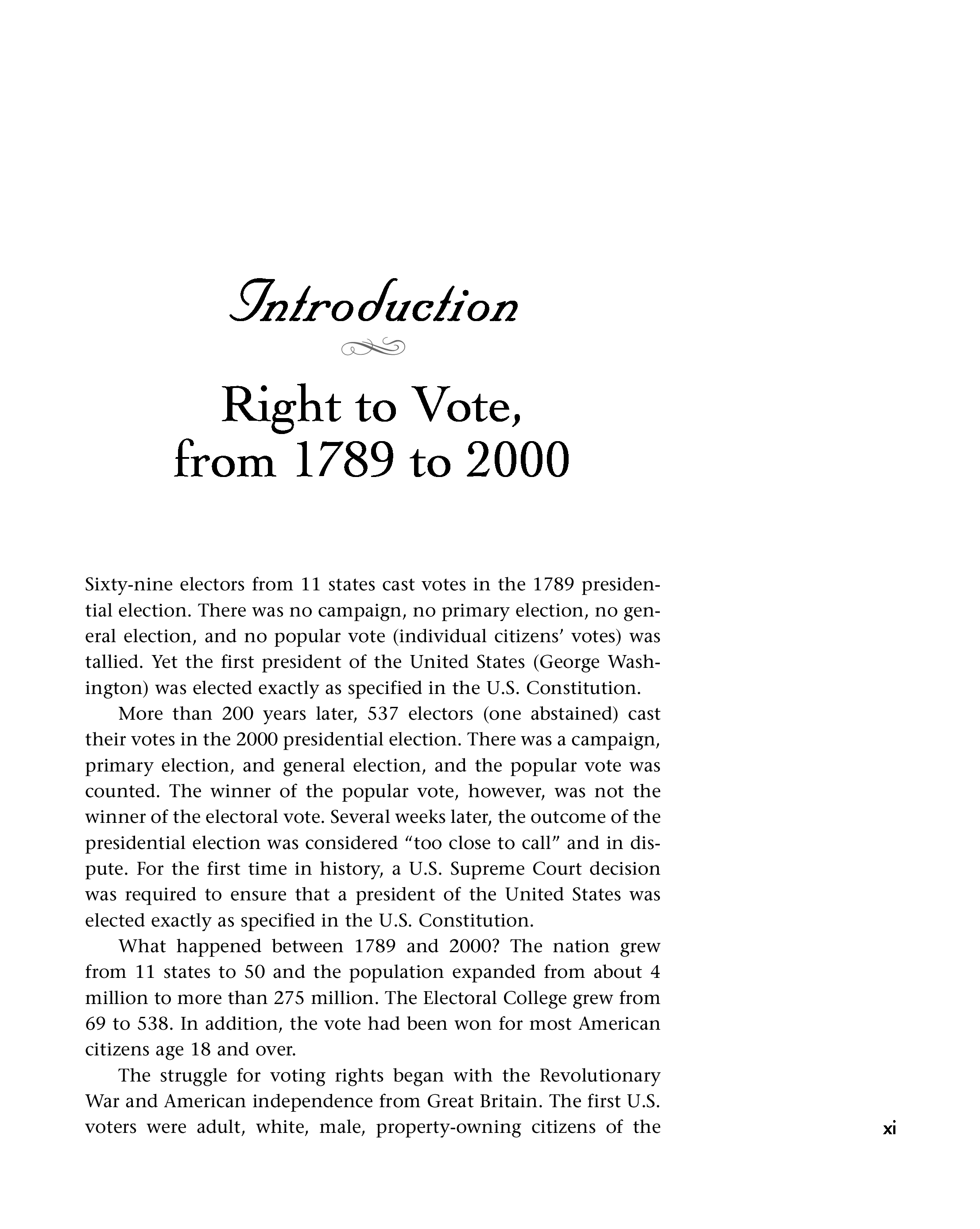 Introduction

Right to Vote, from 1789 to 2000

Sixty-nine electors from 11 states cast votes in the 1789 presidential election. There was no campaign, no primary election, no general election, and no popular vote (individual citizens' votes) was tallied. Yet the first president of the United States (George Washington) was elected exactly as specified in the U.S. Constitution.

More than 200 years later, 537 electors (one abstained) cast their votes in the 2000 presidential election. There was a campaign, primary election, and general election, and the popular vote was counted. The winner of the popular vote, however, was not the winner of the electoral vote. Several weeks later, the outcome of the presidential election was considered "too close to call" and in dispute. For the first time in history, a U.S. Supreme Court decision was required to ensure that a president of the United States was elected exactly as specified in the U.S. Constitution.

What happened between 1789 and 2000? The nation grew from 11 states to 50 and the population expanded from about 4 million to more than 275 million. The Electoral College grew from 69 to 538. In addition, the vote had been won for most American citizens age 18 and over.

The struggle for voting rights began with the Revolutionary War and American independence from Great Britain. The first U.S. voters were adult, white, male, property-owning citizens of the

xi